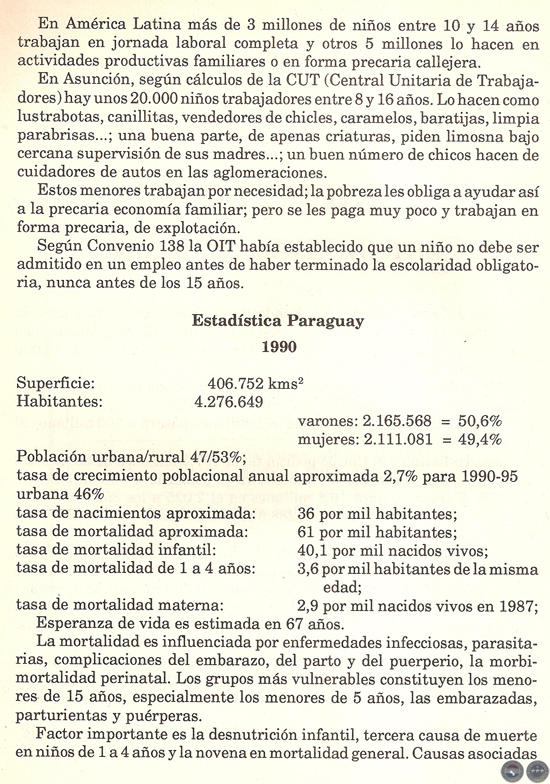 En América Latina más de 3 millones de niños entre 10 y 14 años trabajan en jornada laboral completa y otros 5 millones lo hacen en actividades productivas familiares o en forma precaria callejera.

En Asunción, según cálculos de la CUT (Central Unitaria de Trabajadores) hay unos 20.000 niños trabajadores entre 8 y 16 años. Lo hacen como lustrabotas, canillitas, vendedores de chicles, caramelos, baratijas, limpia parabrisas...; una buena parte, de apenas criaturas, piden limosna bajo cercana supervisión de sus madres...; un buen número de chicos hacen de cuidadores de autos en las aglomeraciones.

Estos menores trabajan por necesidad; la pobreza les obliga a ayudar así a la precaria economía familiar; pero se les paga muy poco y trabajan en forma precaria, de explotación.

Según Convenio 138 la OIT había establecido que un niño no debe ser admitido en un empleo antes de haber terminado la escolaridad obligatoria, nunca antes de los 15 años.

Estadística Paraguay

1990

Superficie: 406.752 kms$^2$
Habitantes: 4.276.649
varones: 2.165.568 = 50,6%
mujeres: 2.111.081 = 49,4%
Población urbana/rural 47/53%;
tasa de crecimiento poblacional anual aproximada 2,7% para 1990-95 urbana 46%
tasa de nacimientos aproximada: 36 por mil habitantes;
tasa de mortalidad aproximada: 61 por mil habitantes;
tasa de mortalidad infantil: 40,1 por mil nacidos vivos;
tasa de mortalidad de 1 a 4 años: 3,6 por mil habitantes de la misma edad;
tasa de mortalidad materna: 2,9 por mil nacidos vivos en 1987;
Esperanza de vida es estimada en 67 años.

La mortalidad es influenciada por enfermedades infecciosas, parasitarias, complicaciones del embarazo, del parto y del puerperio, la morbimortalidad perinatal. Los grupos más vulnerables constituyen los menores de 15 años, especialmente los menores de 5 años, las embarazadas, parturientas y puérperas.

Factor importante es la desnutrición infantil, tercera causa de muerte en niños de 1 a 4 años y la novena en mortalidad general. Causas asociadas